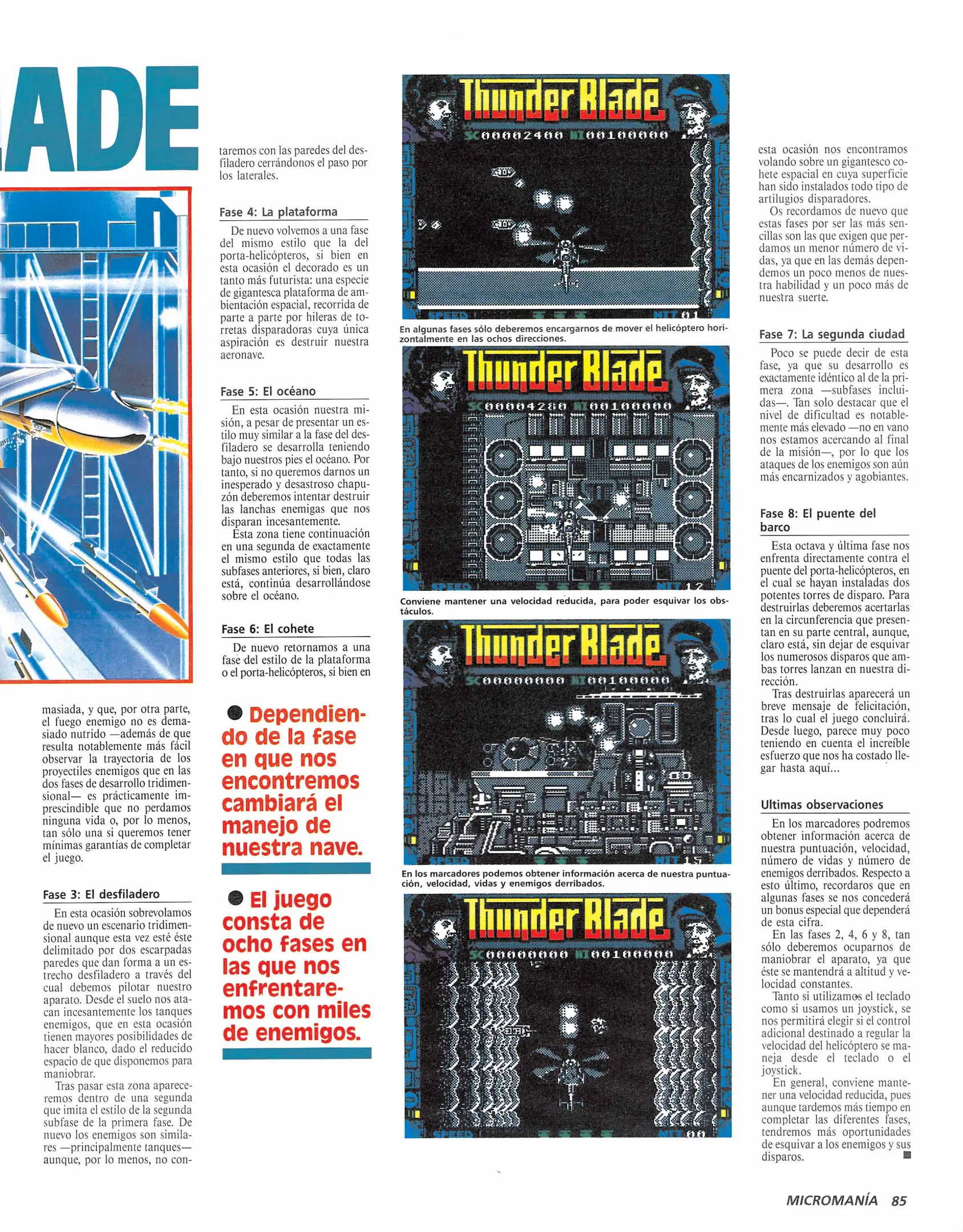 ADE

masiada, y que, por otra parte, el fuego enemigo no es demasiado nutrido —además de que resulta notablemente más fácil observar la trayectoria de los proyectiles enemigos que en las dos fases de desarrollo tridimensional— es prácticamente imprescindible que no perdamos ninguna vida o, por lo menos, tan sólo una si queremos tener mínimas garantías de completar el juego.

Fase 3: El desfiladero

En esta ocasión sobrevolamos de nuevo un escenario tridimensional aunque esta vez esté éste delimitado por dos escarpadas paredes que dan forma a un estrecho desfiladero a través del cual debemos pilotar nuestro aparato. Desde el suelo nos atacan incesantemente los tanques enemigos, que en esta ocasión tienen mayores posibilidades de hacer blanco, dado el reducido espacio de que disponemos para maniobrar.

Tras pasar esta zona apareceremos dentro de una segunda que imita el estilo de la segunda subfase de la primera fase. De nuevo los enemigos son similares —principalmente tanques— aunque, por lo menos, no contaremos con las paredes del desfiladero cerrándonos el paso por los laterales.

Fase 4: La plataforma

De nuevo volvemos a una fase del mismo estilo que la del porta-helicópteros, si bien en esta ocasión el decorado es un tanto más futurista: una especie de gigantesca plataforma de ambientación espacial, recorrida de parte a parte por hileras de torretas disparadoras cuya única aspiración es destruir nuestra aeronave.

Fase 5: El océano

En esta ocasión nuestra misión, a pesar de presentar un estilo muy similar a la fase del desfiladero se desarrolla teniendo bajo nuestros pies el océano. Por tanto, si no queremos darnos un inesperado y desastroso chapuzón deberemos intentar destruir las lanchas enemigas que nos disparan incesantemente.

Esta zona tiene continuación en una segunda de exactamente el mismo estilo que todas las subfases anteriores, si bien, claro está, continúa desarrollándose sobre el océano.

Fase 6: El cohete

De nuevo retornamos a una fase del estilo de la plataforma o el porta-helicópteros, si bien en

● Dependiendo de la fase en que nos encontremos cambiará el manejo de nuestra nave.

● El juego consta de ocho fases en las que nos enfrentaremos con miles de enemigos.

Thunder Blade
SC00002400 HI00100000
SPEED HIT 01

En algunas fases sólo deberemos encargarnos de mover el helicóptero horizontalmente en las ochos direcciones.

Thunder Blade
SC00004280 HI00100000
SPEED HIT 12

Conviene mantener una velocidad reducida, para poder esquivar los obstáculos.

Thunder Blade
SC00000000 HI00100000
SPEED HIT 15

En los marcadores podemos obtener información acerca de nuestra puntuación, velocidad, vidas y enemigos derribados.

Thunder Blade
SC00000000 HI00100000
SPEED HIT 00

esta ocasión nos encontramos volando sobre un gigantesco cohete espacial en cuya superficie han sido instalados todo tipo de artilugios disparadores.

Os recordamos de nuevo que estas fases por ser las más sencillas son las que exigen que perdamos un menor número de vidas, ya que en las demás dependemos un poco menos de nuestra habilidad y un poco más de nuestra suerte.

Fase 7: La segunda ciudad

Poco se puede decir de esta fase, ya que su desarrollo es exactamente idéntico al de la primera zona —subfases incluidas—. Tan solo destacar que el nivel de dificultad es notablemente más elevado —no en vano nos estamos acercando al final de la misión—, por lo que los ataques de los enemigos son aún más encarnizados y agobiantes.

Fase 8: El puente del barco

Esta octava y última fase nos enfrenta directamente contra el puente del porta-helicópteros, en el cual se hayan instaladas dos potentes torres de disparo. Para destruirlas deberemos acertarlas en la circunferencia que presentan en su parte central, aunque, claro está, sin dejar de esquivar los numerosos disparos que ambas torres lanzan en nuestra dirección.

Tras destruirlas aparecerá un breve mensaje de felicitación, tras lo cual el juego concluirá. Desde luego, parece muy poco teniendo en cuenta el increíble esfuerzo que nos ha costado llegar hasta aquí...

Ultimas observaciones

En los marcadores podremos obtener información acerca de nuestra puntuación, velocidad, número de vidas y número de enemigos derribados. Respecto a esto último, recordaros que en algunas fases se nos concederá un bonus especial que dependerá de esta cifra.

En las fases 2, 4, 6 y 8, tan sólo deberemos ocuparnos de maniobrar el aparato, ya que éste se mantendrá a altitud y velocidad constantes.

Tanto si utilizamos el teclado como si usamos un joystick, se nos permitirá elegir si el control adicional destinado a regular la velocidad del helicóptero se maneja desde el teclado o el joystick.

En general, conviene mantener una velocidad reducida, pues aunque tardemos más tiempo en completar las diferentes fases, tendremos más oportunidades de esquivar a los enemigos y sus disparos.

MICROMANÍA 85